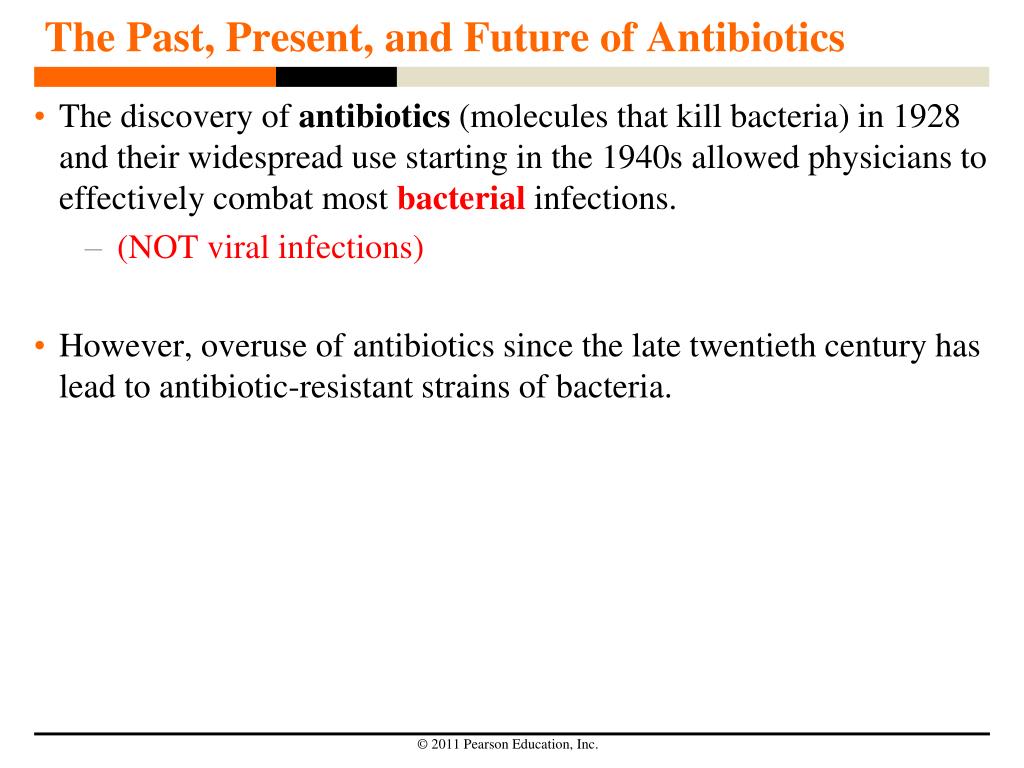 The Past, Present, and Future of Antibiotics

• The discovery of antibiotics (molecules that kill bacteria) in 1928 and their widespread use starting in the 1940s allowed physicians to effectively combat most bacterial infections.
– (NOT viral infections)

• However, overuse of antibiotics since the late twentieth century has lead to antibiotic-resistant strains of bacteria.

© 2011 Pearson Education, Inc.